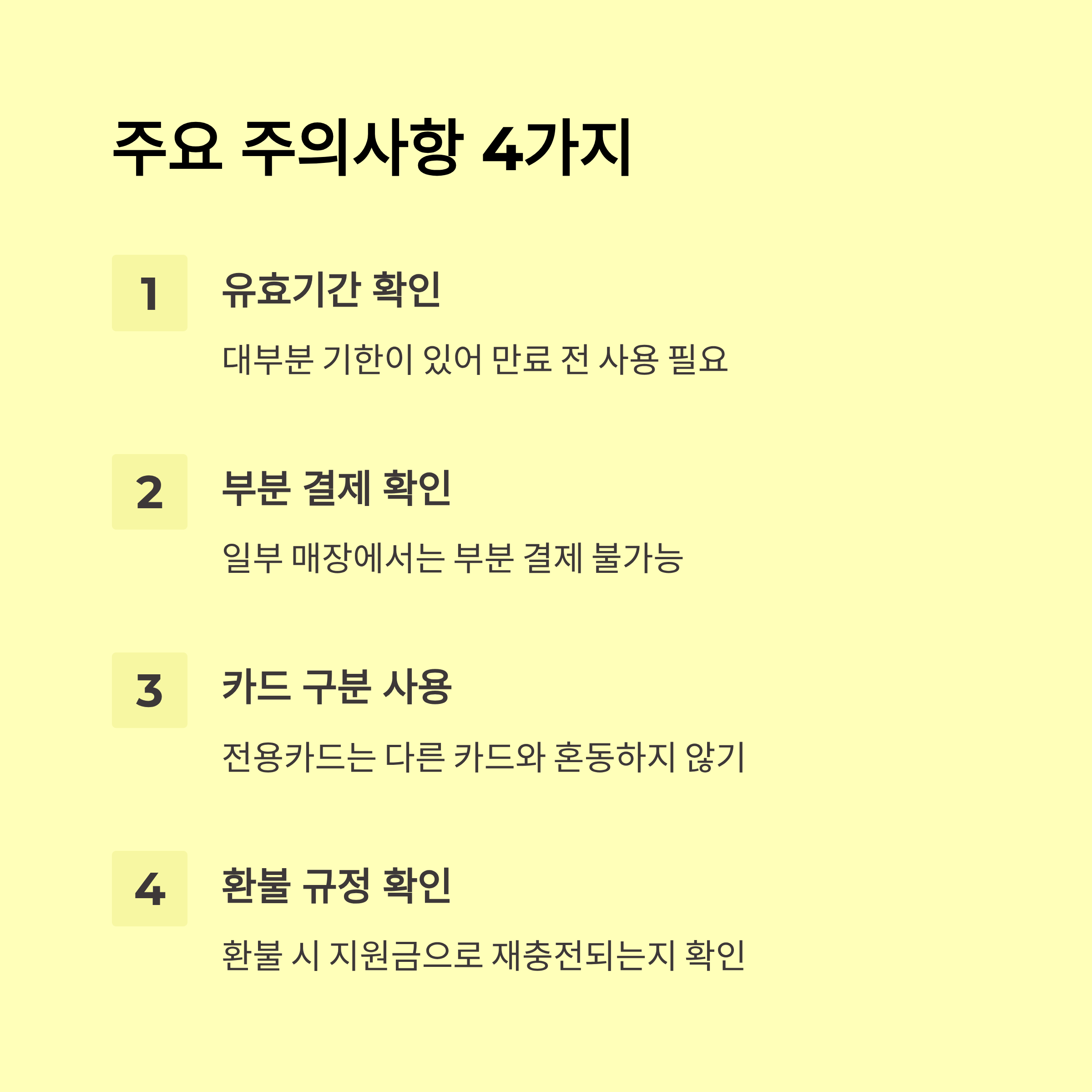 주요 주의사항 4가지

1

유효기간 확인

대부분 기한이 있어 만료 전 사용 필요

2

부분 결제 확인

일부 매장에서는 부분 결제 불가능

3

카드 구분 사용

전용카드는 다른 카드와 혼동하지 않기

4

환불 규정 확인

환불 시 지원금으로 재충전되는지 확인